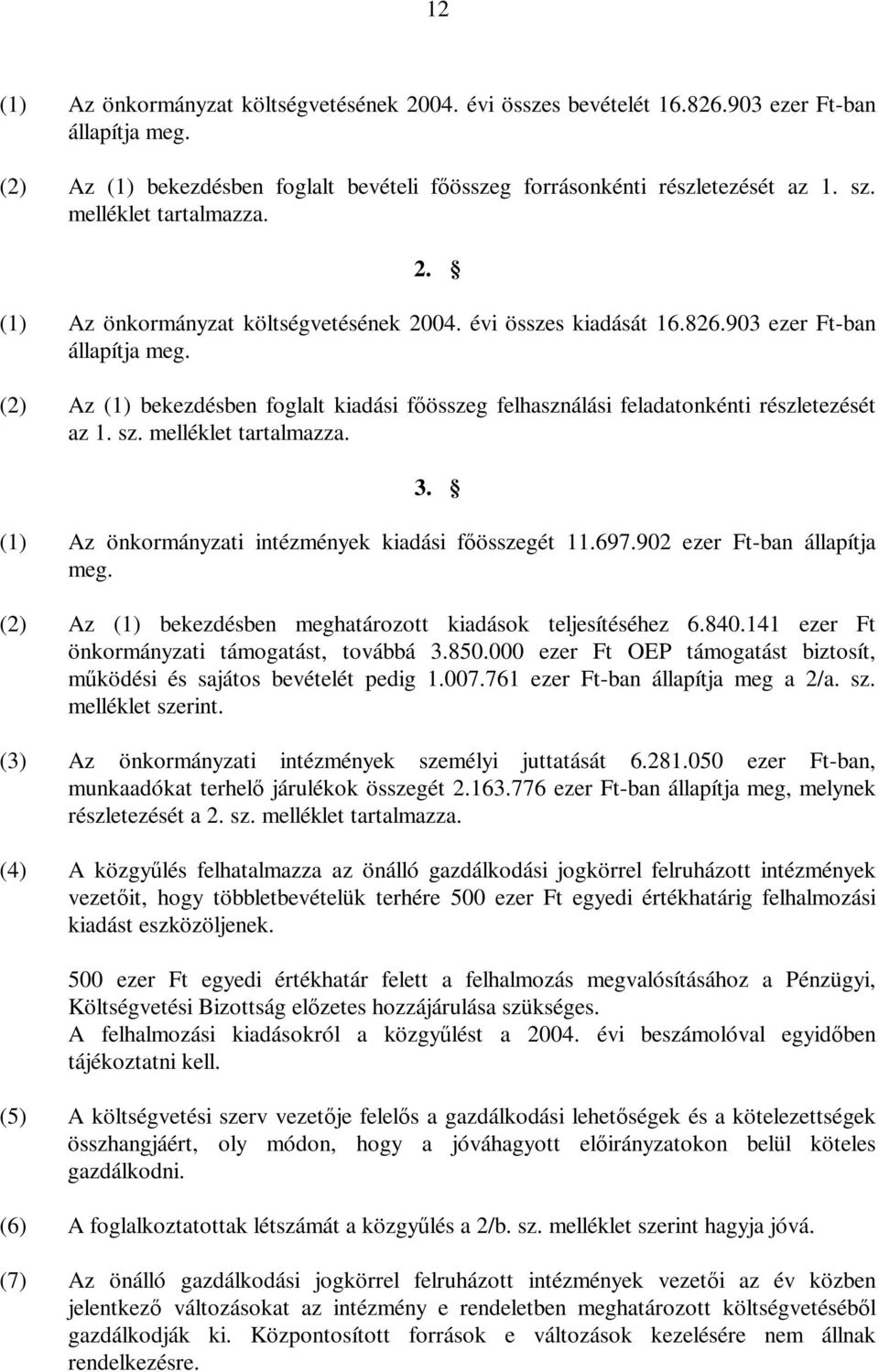 12

(1) Az önkormányzat költségvetésének 2004. évi összes bevételét 16.826.903 ezer Ft-ban állapítja meg.

(2) Az (1) bekezdésben foglalt bevételi főösszeg forrásonkénti részletezését az 1. sz. melléklet tartalmazza.

2. §

(1) Az önkormányzat költségvetésének 2004. évi összes kiadását 16.826.903 ezer Ft-ban állapítja meg.

(2) Az (1) bekezdésben foglalt kiadási főösszeg felhasználási feladatonkénti részletezését az 1. sz. melléklet tartalmazza.

3. §

(1) Az önkormányzati intézmények kiadási főösszegét 11.697.902 ezer Ft-ban állapítja meg.

(2) Az (1) bekezdésben meghatározott kiadások teljesítéséhez 6.840.141 ezer Ft önkormányzati támogatást, továbbá 3.850.000 ezer Ft OEP támogatást biztosít, működési és sajátos bevételét pedig 1.007.761 ezer Ft-ban állapítja meg a 2/a. sz. melléklet szerint.

(3) Az önkormányzati intézmények személyi juttatását 6.281.050 ezer Ft-ban, munkaadókat terhelő járulékok összegét 2.163.776 ezer Ft-ban állapítja meg, melynek részletezését a 2. sz. melléklet tartalmazza.

(4) A közgyűlés felhatalmazza az önálló gazdálkodási jogkörrel felruházott intézmények vezetőit, hogy többletbevételük terhére 500 ezer Ft egyedi értékhatárig felhalmozási kiadást eszközöljenek.

500 ezer Ft egyedi értékhatár felett a felhalmozás megvalósításához a Pénzügyi, Költségvetési Bizottság előzetes hozzájárulása szükséges.
A felhalmozási kiadásokról a közgyűlést a 2004. évi beszámolóval egyidőben tájékoztatni kell.

(5) A költségvetési szerv vezetője felelős a gazdálkodási lehetőségek és a kötelezettségek összhangjáért, oly módon, hogy a jóváhagyott előirányzatokon belül köteles gazdálkodni.

(6) A foglalkoztatottak létszámát a közgyűlés a 2/b. sz. melléklet szerint hagyja jóvá.

(7) Az önálló gazdálkodási jogkörrel felruházott intézmények vezetői az év közben jelentkező változásokat az intézmény e rendeletben meghatározott költségvetéséből gazdálkodják ki. Központosított források e változások kezelésére nem állnak rendelkezésre.